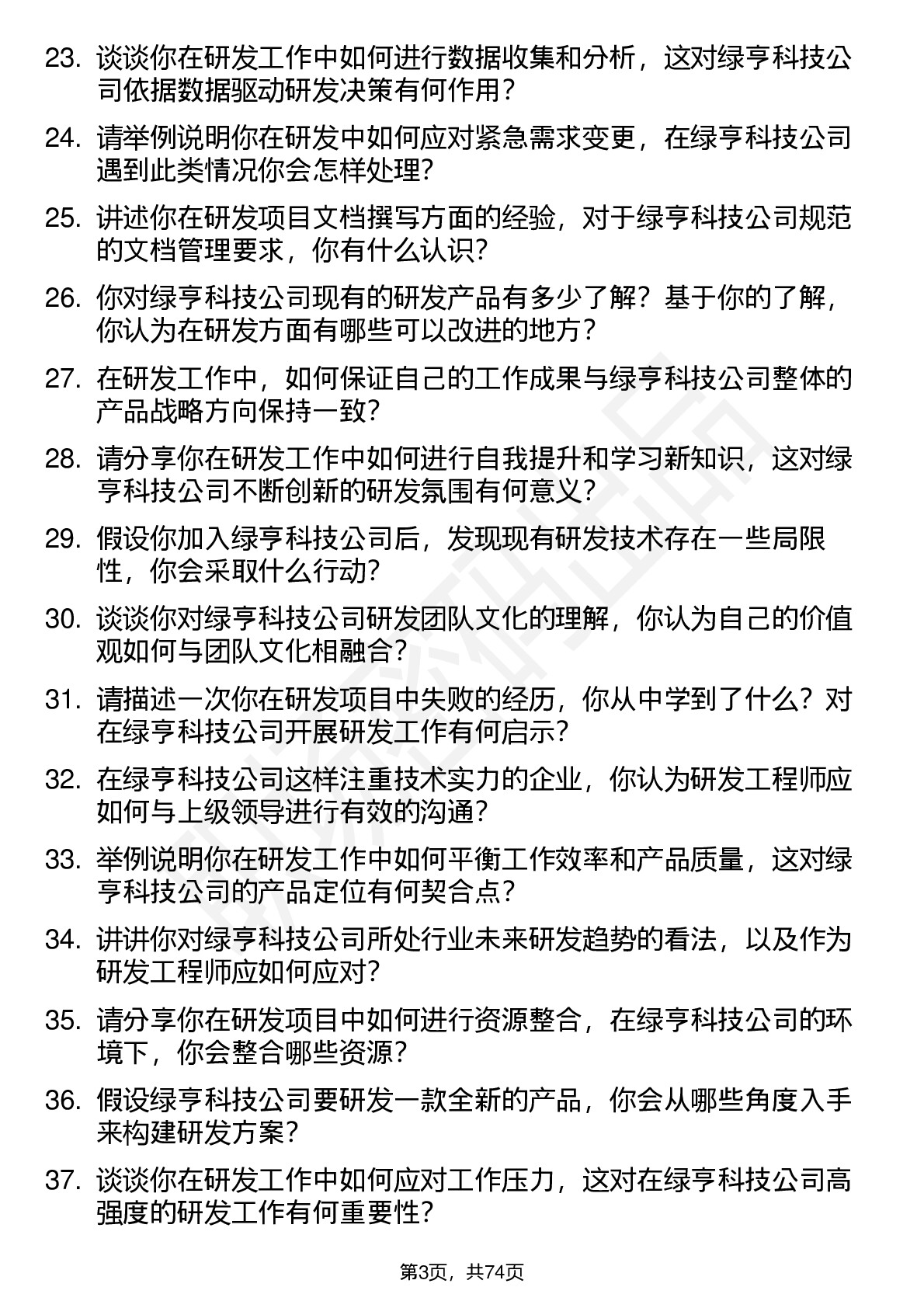 23. 谈谈你在研发工作中如何进行数据收集和分析，这对绿亨科技公司依据数据驱动研发决策有何作用？

24. 请举例说明你在研发中如何应对紧急需求变更，在绿亨科技公司遇到此类情况你会怎样处理？

25. 讲述你在研发项目文档撰写方面的经验，对于绿亨科技公司规范的文档管理要求，你有什么认识？

26. 你对绿亨科技公司现有的研发产品有多少了解？基于你的了解，你认为在研发方面有哪些可以改进的地方？

27. 在研发工作中，如何保证自己的工作成果与绿亨科技公司整体的产品战略方向保持一致？

28. 请分享你在研发工作中如何进行自我提升和学习新知识，这对绿亨科技公司不断创新的研发氛围有何意义？

29. 假设你加入绿亨科技公司后，发现现有研发技术存在一些局限性，你会采取什么行动？

30. 谈谈你对绿亨科技公司研发团队文化的理解，你认为自己的价值观如何与团队文化相融合？

31. 请描述一次你在研发项目中失败的经历，你从中学到了什么？对在绿亨科技公司开展研发工作有何启示？

32. 在绿亨科技公司这样注重技术实力的企业，你认为研发工程师应如何与上级领导进行有效的沟通？

33. 举例说明你在研发工作中如何平衡工作效率和产品质量，这对绿亨科技公司的产品定位有何契合点？

34. 讲讲你对绿亨科技公司所处行业未来研发趋势的看法，以及作为研发工程师应如何应对？

35. 请分享你在研发项目中如何进行资源整合，在绿亨科技公司的环境下，你会整合哪些资源？

36. 假设绿亨科技公司要研发一款全新的产品，你会从哪些角度入手来构建研发方案？

37. 谈谈你在研发工作中如何应对工作压力，这对在绿亨科技公司高强度的研发工作有何重要性？

第3页，共74页